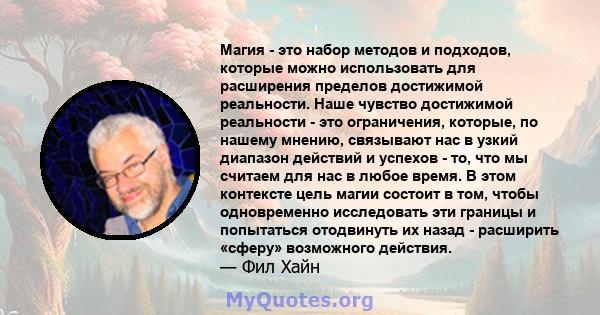 Магия - это набор методов и подходов, которые можно использовать для расширения пределов достижимой реальности. Наше чувство достижимой реальности - это ограничения, которые, по нашему мнению, связывают нас в узкий диапазон действий и успехов - то, что мы считаем для нас в любое время. В этом контексте цель магии состоит в том, чтобы одновременно исследовать эти границы и попытаться отодвинуть их назад - расширить «сферу» возможного действия.
— Фил Хайн

MyQuotes.org